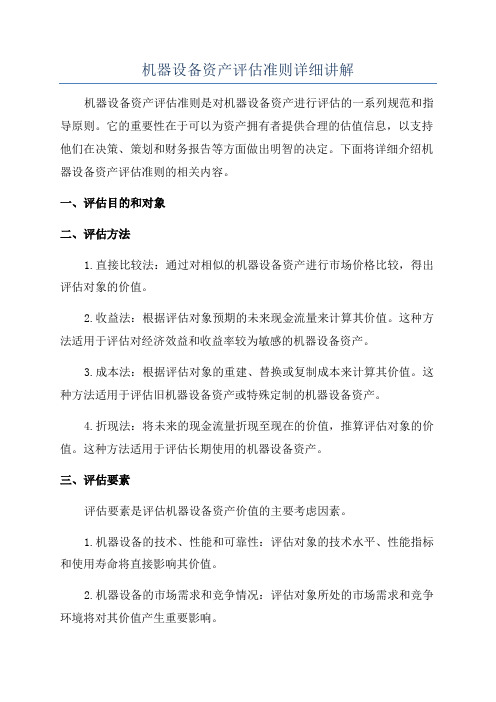 机器设备资产评估准则详细讲解

机器设备资产评估准则是对机器设备资产进行评估的一系列规范和指导原则。它的重要性在于可以为资产拥有者提供合理的估值信息，以支持他们在决策、策划和财务报告等方面做出明智的决定。下面将详细介绍机器设备资产评估准则的相关内容。

一、评估目的和对象

二、评估方法

1.直接比较法：通过对相似的机器设备资产进行市场价格比较，得出评估对象的价值。

2.收益法：根据评估对象预期的未来现金流量来计算其价值。这种方法适用于评估对经济效益和收益率较为敏感的机器设备资产。

3.成本法：根据评估对象的重建、替换或复制成本来计算其价值。这种方法适用于评估旧机器设备资产或特殊定制的机器设备资产。

4.折现法：将未来的现金流量折现至现在的价值，推算评估对象的价值。这种方法适用于评估长期使用的机器设备资产。

三、评估要素

评估要素是评估机器设备资产价值的主要考虑因素。

1.机器设备的技术、性能和可靠性：评估对象的技术水平、性能指标和使用寿命将直接影响其价值。

2.机器设备的市场需求和竞争情况：评估对象所处的市场需求和竞争环境将对其价值产生重要影响。